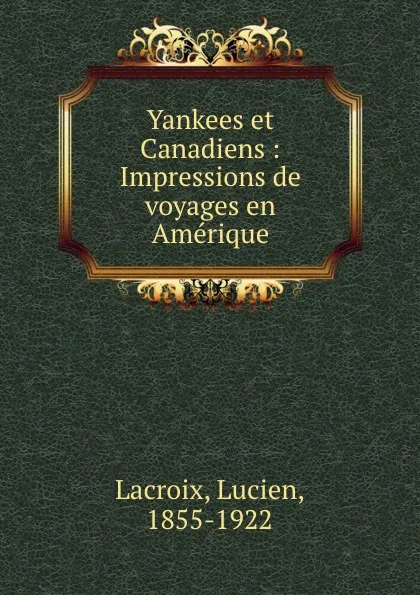 Yankees et Canadiens : Impressions de voyages en Amérique

Lacroix, Lucien, 1855-1922